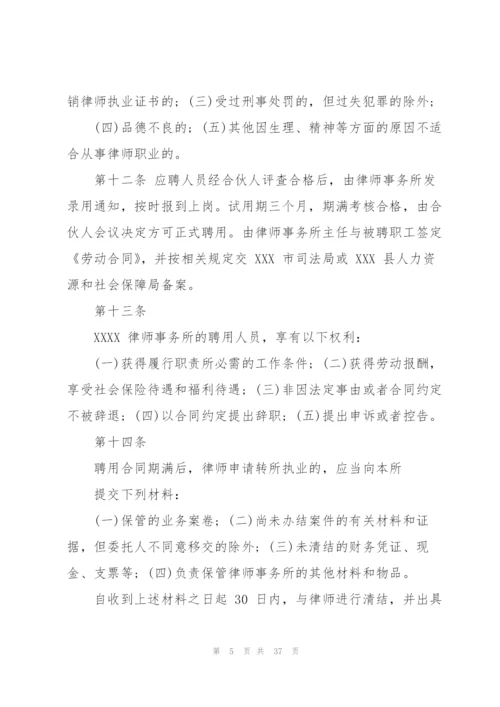 销律师执业证书的；(三)受过刑事处罚的，但过失犯罪的除外；

(四)品德不良的；(五)其他因生理、精神等方面的原因不适合从事律师职业的。

第十二条 应聘人员经合伙人评查合格后，由律师事务所发录用通知，按时报到上岗。试用期三个月，期满考核合格，由合伙人会议决定方可正式聘用。由律师事务所主任与被聘职工签定《劳动合同》，并按相关规定交 XXX 市司法局或 XXX 县人力资源和社会保障局备案。

第十三条

XXXX 律师事务所的聘用人员，享有以下权利：

(一)获得履行职责所必需的工作条件；(二)获得劳动报酬，享受社会保险待遇和福利待遇；(三)非因法定事由或者合同约定不被辞退；(四)以合同约定提出辞职；(五)提出申诉或者控告。

第十四条

聘用合同期满后，律师申请转所执业的，应当向本所

提交下列材料：

(一)保管的业务案卷；(二)尚未办结案件的有关材料和证据，但委托人不同意移交的除外；(三)未清结的财务凭证、现金、支票等；(四)负责保管律师事务所的其他材料和物品。

自收到上述材料之日起 30 日内，与律师进行清结，并出具

第 5 页 共 37 页